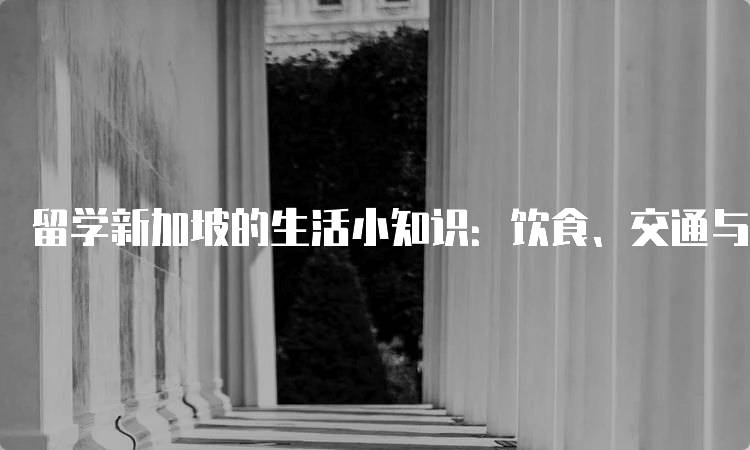 留学新加坡的生活小知识：饮食、交通与